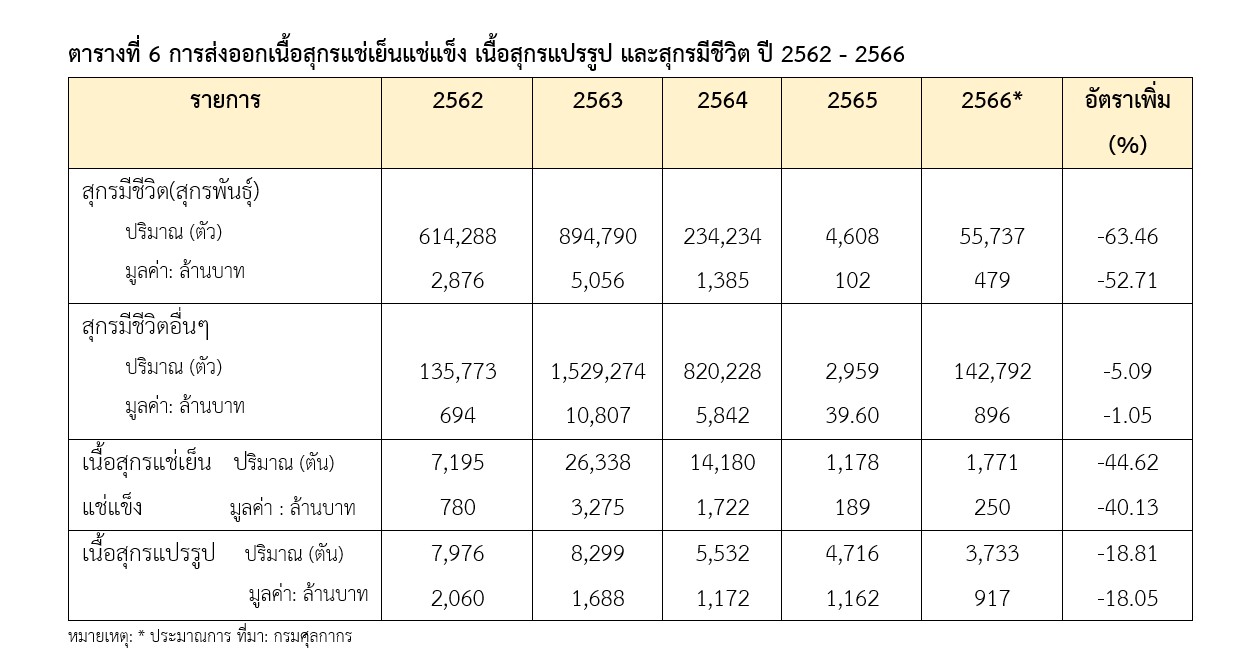 ตารางที่ 6 การส่งออกเนื้อสุกรแช่เย็นแช่แข็ง เนื้อสุกรแปรรูป และสุกรมีชีวิต ปี 2562 - 2566

| รายการ | 2562 | 2563 | 2564 | 2565 | 2566* | อัตราเพิ่ม (%) |
|---|---|---|---|---|---|---|
| สุกรมีชีวิต(สุกรพันธุ์) | | | | | | |
| ปริมาณ (ตัว) | 614,288 | 894,790 | 234,234 | 4,608 | 55,737 | -63.46 |
| มูลค่า: ล้านบาท | 2,876 | 5,056 | 1,385 | 102 | 479 | -52.71 |
| สุกรมีชีวิตอื่นๆ | | | | | | |
| ปริมาณ (ตัว) | 135,773 | 1,529,274 | 820,228 | 2,959 | 142,792 | -5.09 |
| มูลค่า: ล้านบาท | 694 | 10,807 | 5,842 | 39.60 | 896 | -1.05 |
| เนื้อสุกรแช่เย็น ปริมาณ (ตัน) | 7,195 | 26,338 | 14,180 | 1,178 | 1,771 | -44.62 |
| แช่แข็ง มูลค่า : ล้านบาท | 780 | 3,275 | 1,722 | 189 | 250 | -40.13 |
| เนื้อสุกรแปรรูป ปริมาณ (ตัน) | 7,976 | 8,299 | 5,532 | 4,716 | 3,733 | -18.81 |
| มูลค่า: ล้านบาท | 2,060 | 1,688 | 1,172 | 1,162 | 917 | -18.05 |

หมายเหตุ: * ประมาณการ ที่มา: กรมศุลกากร